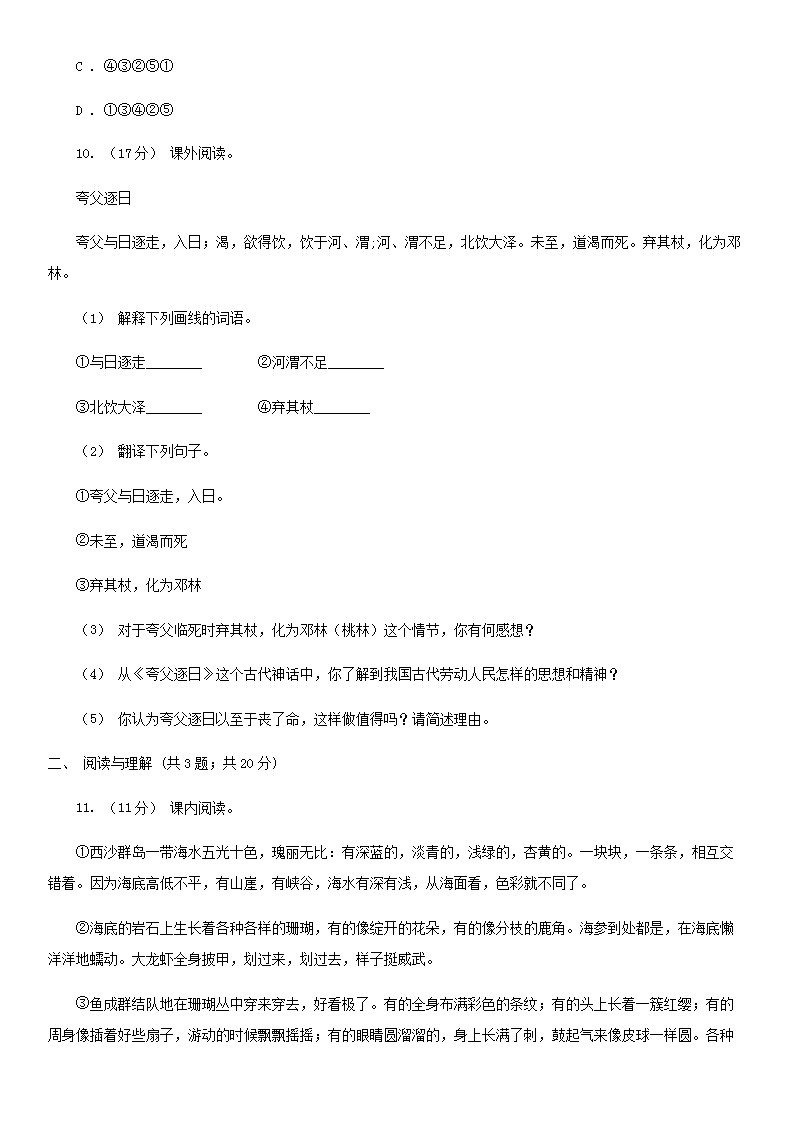 C . ④③②⑤①

D . ①③④②⑤

10. （17分） 课外阅读。

夸父逐日

夸父与日逐走，入日；渴，欲得饮，饮于河、渭;河、渭不足，北饮大泽。未至，道渴而死。弃其杖，化为邓林。

（1） 解释下列画线的词语。

①与日逐走________ ②河渭不足________

③北饮大泽________ ④弃其杖________

（2） 翻译下列句子。

①夸父与日逐走，入日。

②未至，道渴而死

③弃其杖，化为邓林

（3） 对于夸父临死时弃其杖，化为邓林（桃林）这个情节，你有何感想？

（4） 从《夸父逐日》这个古代神话中，你了解到我国古代劳动人民怎样的思想和精神？

（5） 你认为夸父逐日以至于丧了命，这样做值得吗？请简述理由。

二、 阅读与理解 (共3题；共20分)

11. （11分） 课内阅读。

①西沙群岛一带海水五光十色，瑰丽无比：有深蓝的，淡青的，浅绿的，杏黄的。一块块，一条条，相互交错着。因为海底高低不平，有山崖，有峡谷，海水有深有浅，从海面看，色彩就不同了。

②海底的岩石上生长着各种各样的珊瑚，有的像绽开的花朵，有的像分枝的鹿角。海参到处都是，在海底懒洋洋地蠕动。大龙虾全身披甲，划过来，划过去，样子挺威武。

③鱼成群结队地在珊瑚丛中穿来穿去，好看极了。有的全身布满彩色的条纹；有的头上长着一簇红缨；有的周身像插着好些扇子，游动的时候飘飘摇摇；有的眼睛圆溜溜的，身上长满了刺，鼓起气来像皮球一样圆。各种